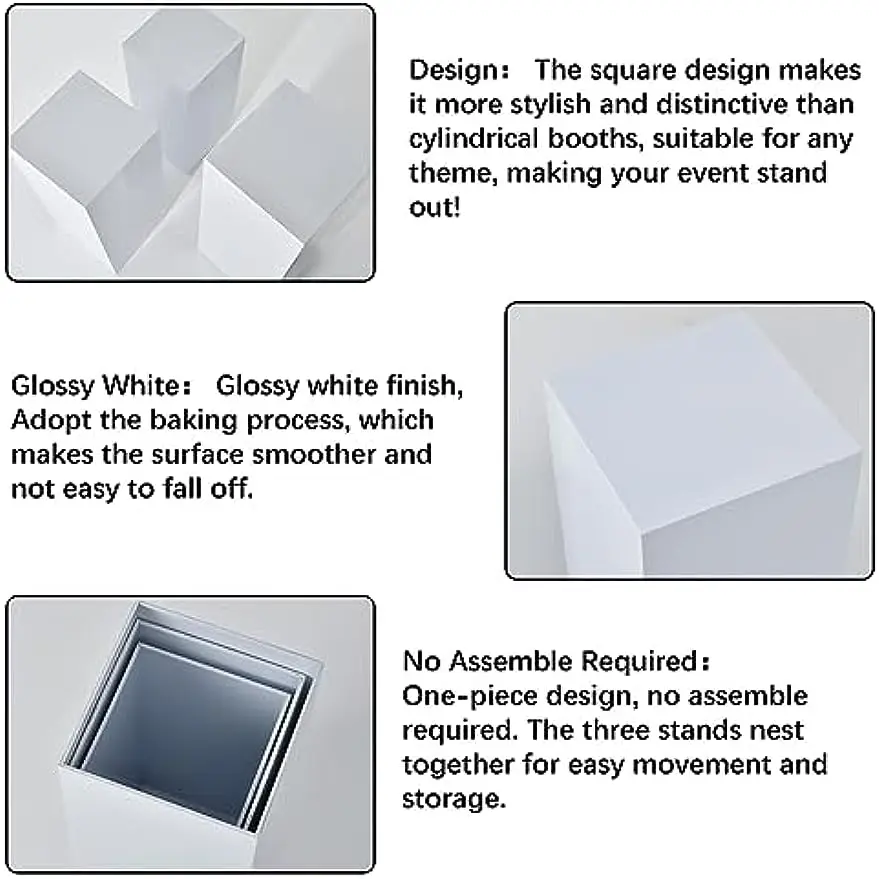 Design： The square design makes it more stylish and distinctive than cylindrical booths, suitable for any theme, making your event stand out!

Glossy White： Glossy white finish, Adopt the baking process, which makes the surface smoother and not easy to fall off.

No Assemble Required：
One-piece design, no assemble required. The three stands nest together for easy movement and storage.